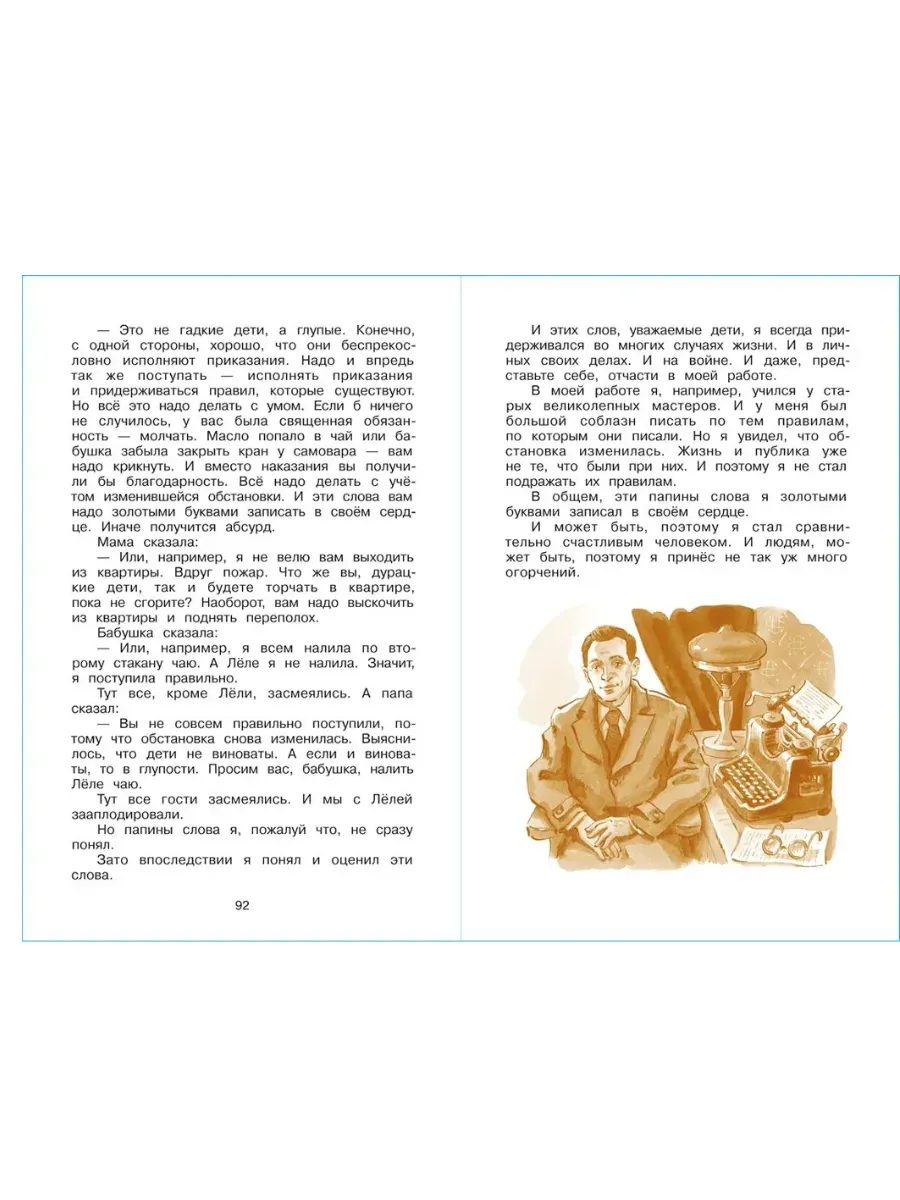 — Это не гадкие дети, а глупые. Конечно, с одной стороны, хорошо, что они беспрекословно исполняют приказания. Надо и впредь так же поступать — исполнять приказания и придерживаться правил, которые существуют. Но всё это надо делать с умом. Если б ничего не случилось, у вас была священная обязанность — молчать. Масло попало в чай или бабушка забыла закрыть кран у самовара — вам надо крикнуть. И вместо наказания вы получили бы благодарность. Всё надо делать с учётом изменившейся обстановки. И эти слова вам надо золотыми буквами записать в своём сердце. Иначе получится абсурд.

Мама сказала:

— Или, например, я не велю вам выходить из квартиры. Вдруг пожар. Что же вы, дурацкие дети, так и будете торчать в квартире, пока не сгорите? Наоборот, вам надо выскочить из квартиры и поднять переполох.

Бабушка сказала:

— Или, например, я всем налила по второму стакану чаю. А Лёле я не налила. Значит, я поступила правильно.

Тут все, кроме Лёли, засмеялись. А папа сказал:

— Вы не совсем правильно поступили, потому что обстановка снова изменилась. Выяснилось, что дети не виноваты. А если и виноваты, то в глупости. Просим вас, бабушка, налить Лёле чаю.

Тут все гости засмеялись. И мы с Лёлей зааплодировали.

Но папины слова я, пожалуй что, не сразу понял.

Зато впоследствии я понял и оценил эти слова.

92

И этих слов, уважаемые дети, я всегда придерживался во многих случаях жизни. И в личных своих делах. И на войне. И даже, представьте себе, отчасти в моей работе.

В моей работе я, например, учился у старых великолепных мастеров. И у меня был большой соблазн писать по тем правилам, по которым они писали. Но я увидел, что обстановка изменилась. Жизнь и публика уже не те, что были при них. И поэтому я не стал подражать их правилам.

В общем, эти папины слова я золотыми буквами записал в своём сердце.

И может быть, поэтому я стал сравнительно счастливым человеком. И людям, может быть, поэтому я принёс не так уж много огорчений.